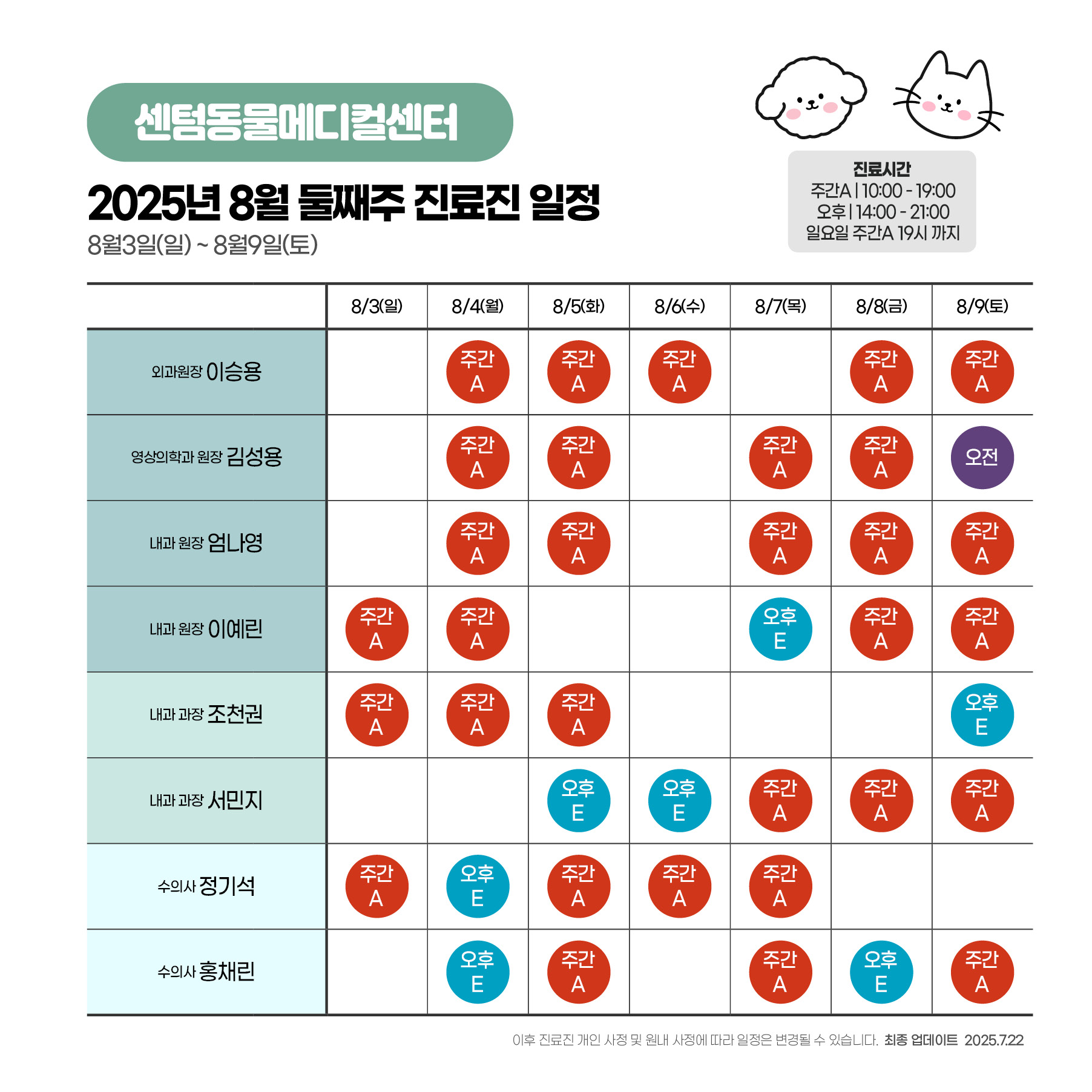 센텀동물메디컬센터

2025년 8월 둘째주 진료진 일정
8월3일(일) ~ 8월9일(토)

진료시간
주간A | 10:00 - 19:00
오후 | 14:00 - 21:00
일요일 주간A 19시 까지

| | 8/3(일) | 8/4(월) | 8/5(화) | 8/6(수) | 8/7(목) | 8/8(금) | 8/9(토) |
|---|---|---|---|---|---|---|---|
| 외과원장 이승용 | | 주간 A | 주간 A | 주간 A | | 주간 A | 주간 A |
| 영상의학과 원장 김성용 | | 주간 A | 주간 A | | 주간 A | 주간 A | 오전 |
| 내과 원장 엄나영 | | 주간 A | 주간 A | | 주간 A | 주간 A | 주간 A |
| 내과 원장 이예린 | 주간 A | 주간 A | | | 오후 E | 주간 A | 주간 A |
| 내과 과장 조천권 | 주간 A | 주간 A | 주간 A | | | | 오후 E |
| 내과 과장 서민지 | | | 오후 E | 오후 E | 주간 A | 주간 A | 주간 A |
| 수의사 정기석 | 주간 A | 오후 E | 주간 A | 주간 A | 주간 A | | |
| 수의사 홍채린 | | 오후 E | 주간 A | | 주간 A | 오후 E | 주간 A |

이후 진료진 개인 사정 및 원내 사정에 따라 일정은 변경될 수 있습니다. 최종 업데이트 2025.7.22